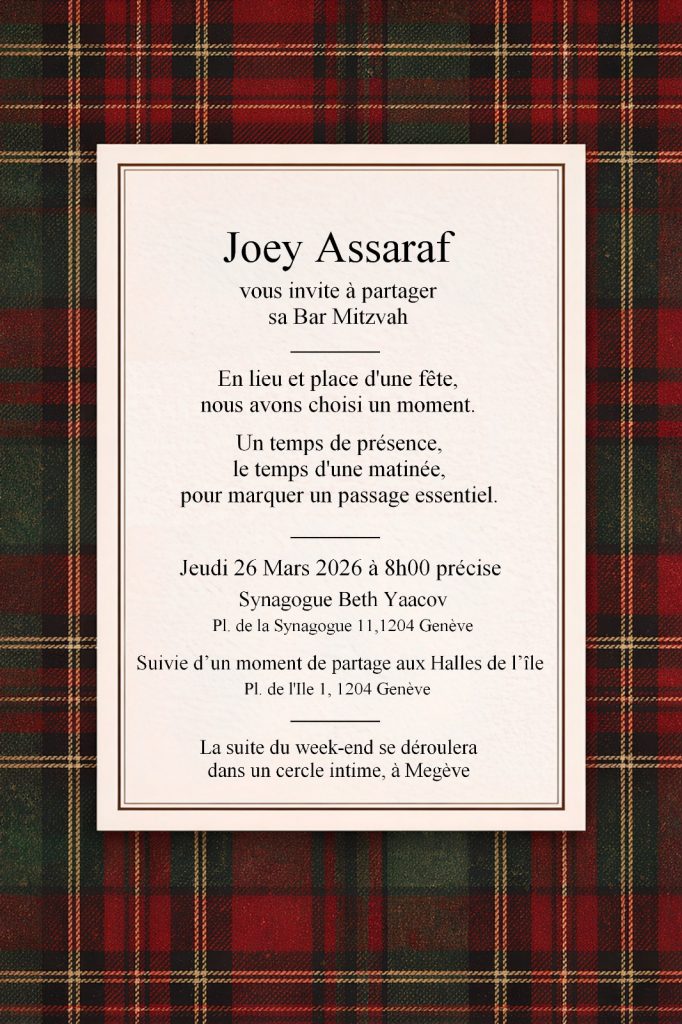 Joey Assaraf

vous invite à partager
sa Bar Mitzvah

En lieu et place d'une fête,
nous avons choisi un moment.

Un temps de présence,
le temps d'une matinée,
pour marquer un passage essentiel.

Jeudi 26 Mars 2026 à 8h00 précise

Synagogue Beth Yaacov
Pl. de la Synagogue 11,1204 Genève

Suivie d'un moment de partage aux Halles de l'île
Pl. de l'Ile 1, 1204 Genève

La suite du week-end se déroulera
dans un cercle intime, à Megève